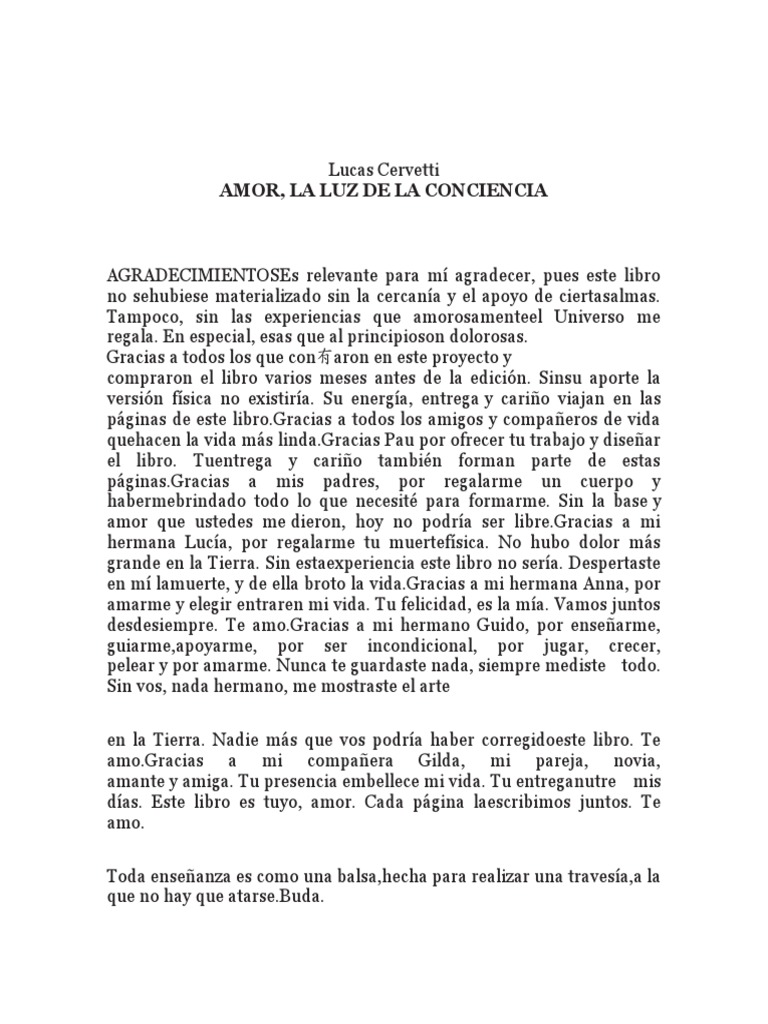 Lucas Cervetti
AMOR, LA LUZ DE LA CONCIENCIA

AGRADECIMIENTOSEs relevante para mí agradecer, pues este libro no sehubiese materializado sin la cercanía y el apoyo de ciertasalmas. Tampoco, sin las experiencias que amorosamenteel Universo me regala. En especial, esas que al principioson dolorosas.
Gracias a todos los que con有aron en este proyecto y
compraron el libro varios meses antes de la edición. Sinsu aporte la versión física no existiría. Su energía, entrega y cariño viajan en las páginas de este libro.Gracias a todos los amigos y compañeros de vida quehacen la vida más linda.Gracias Pau por ofrecer tu trabajo y diseñar el libro. Tuentrega y cariño también forman parte de estas páginas.Gracias a mis padres, por regalarme un cuerpo y habermebrindado todo lo que necesité para formarme. Sin la base y amor que ustedes me dieron, hoy no podría ser libre.Gracias a mi hermana Lucía, por regalarme tu muertefísica. No hubo dolor más grande en la Tierra. Sin estaexperiencia este libro no sería. Despertaste en mí lamuerte, y de ella broto la vida.Gracias a mi hermana Anna, por amarme y elegir entraren mi vida. Tu felicidad, es la mía. Vamos juntos desdesiempre. Te amo.Gracias a mi hermano Guido, por enseñarme, guiarme,apoyarme, por ser incondicional, por jugar, crecer, pelear y por amarme. Nunca te guardaste nada, siempre mediste todo. Sin vos, nada hermano, me mostraste el arte

en la Tierra. Nadie más que vos podría haber corregidoeste libro. Te amo.Gracias a mi compañera Gilda, mi pareja, novia, amante y amiga. Tu presencia embellece mi vida. Tu entreganutre mis días. Este libro es tuyo, amor. Cada página laescribimos juntos. Te amo.

Toda enseñanza es como una balsa,hecha para realizar una travesía,a la que no hay que atarse.Buda.